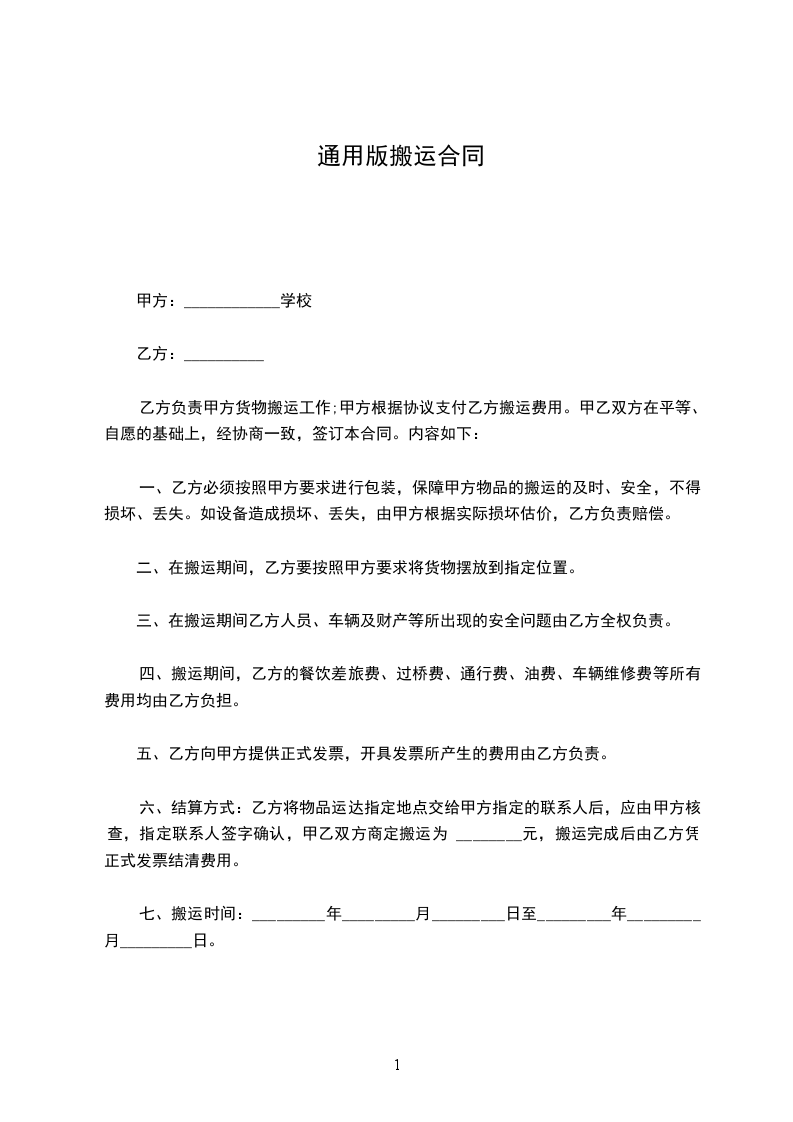 通用版搬运合同

甲方：____________学校

乙方：__________

乙方负责甲方货物搬运工作;甲方根据协议支付乙方搬运费用。甲乙双方在平等、自愿的基础上，经协商一致，签订本合同。内容如下：

一、乙方必须按照甲方要求进行包装，保障甲方物品的搬运的及时、安全，不得损坏、丢失。如设备造成损坏、丢失，由甲方根据实际损坏估价，乙方负责赔偿。

二、在搬运期间，乙方要按照甲方要求将货物摆放到指定位置。

三、在搬运期间乙方人员、车辆及财产等所出现的安全问题由乙方全权负责。

四、搬运期间，乙方的餐饮差旅费、过桥费、通行费、油费、车辆维修费等所有费用均由乙方负担。

五、乙方向甲方提供正式发票，开具发票所产生的费用由乙方负责。

六、结算方式：乙方将物品运达指定地点交给甲方指定的联系人后，应由甲方核查，指定联系人签字确认，甲乙双方商定搬运为 ________元，搬运完成后由乙方凭正式发票结清费用。

七、搬运时间：_________年_________月_________日至_________年_________月_________日。

1